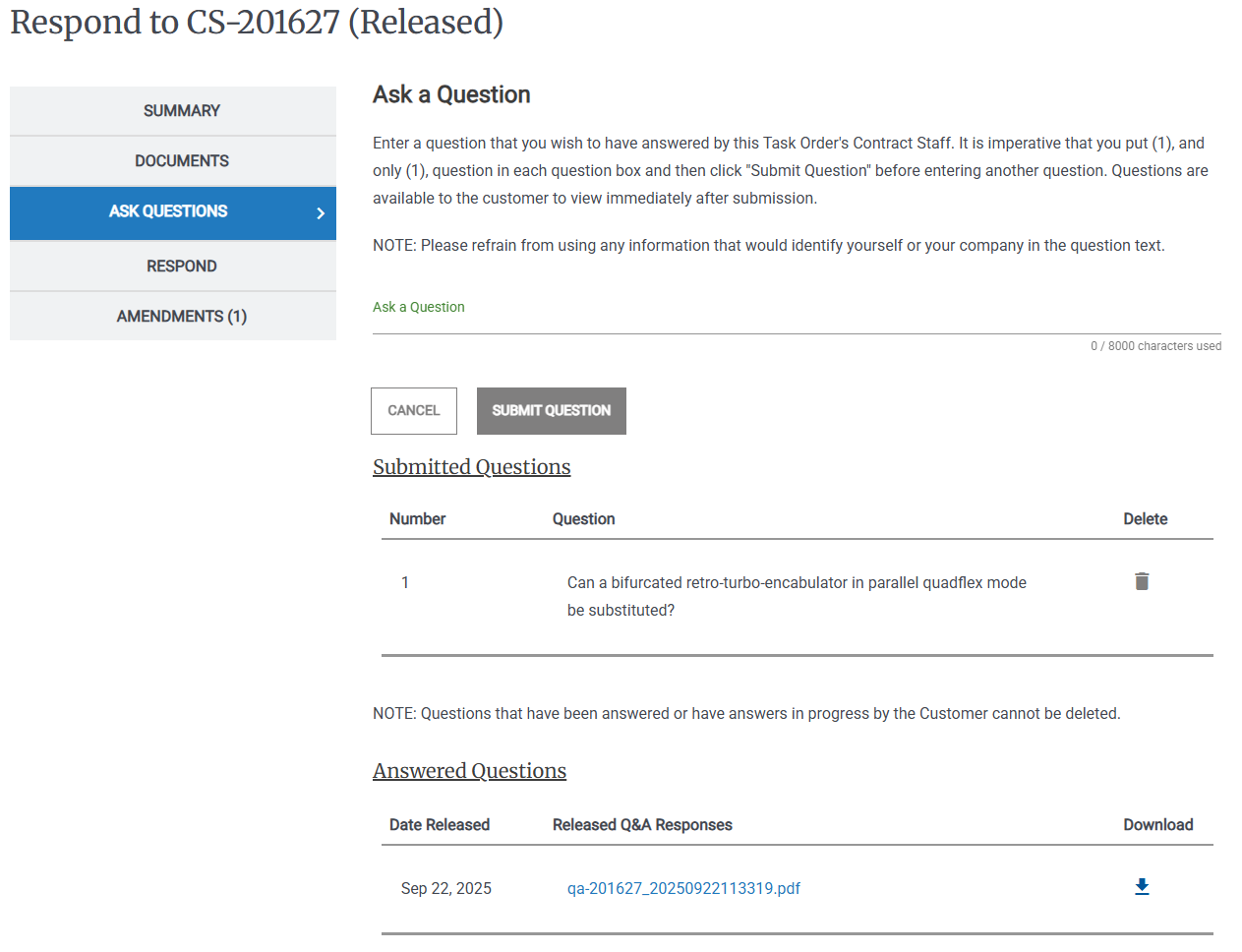 Respond to CS-201627 (Released)

SUMMARY

DOCUMENTS

ASK QUESTIONS

RESPOND

AMENDMENTS (1)

Ask a Question

Enter a question that you wish to have answered by this Task Order's Contract Staff. It is imperative that you put (1), and only (1), question in each question box and then click "Submit Question" before entering another question. Questions are available to the customer to view immediately after submission.

NOTE: Please refrain from using any information that would identify yourself or your company in the question text.

Ask a Question

0 / 8000 characters used

CANCEL

SUBMIT QUESTION

Submitted Questions

| Number | Question | Delete |
|---|---|---|
| 1 | Can a bifurcated retro-turbo-encabulator in parallel quadflex mode be substituted? | |

NOTE: Questions that have been answered or have answers in progress by the Customer cannot be deleted.

Answered Questions

| Date Released | Released Q&A Responses | Download |
|---|---|---|
| Sep 22, 2025 | qa-201627_20250922113319.pdf | |